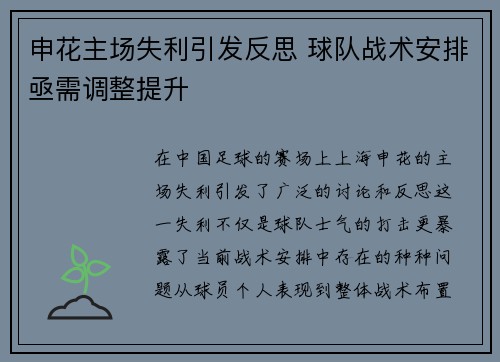 申花主场失利引发反思 球队战术安排亟需调整提升

在中国足球的赛场上上海申花的主场失利引发了广泛的讨论和反思这一失利不仅是球队士气的打击更暴露了当前战术安排中存在的种种问题从球员个人表现到整体战术布置